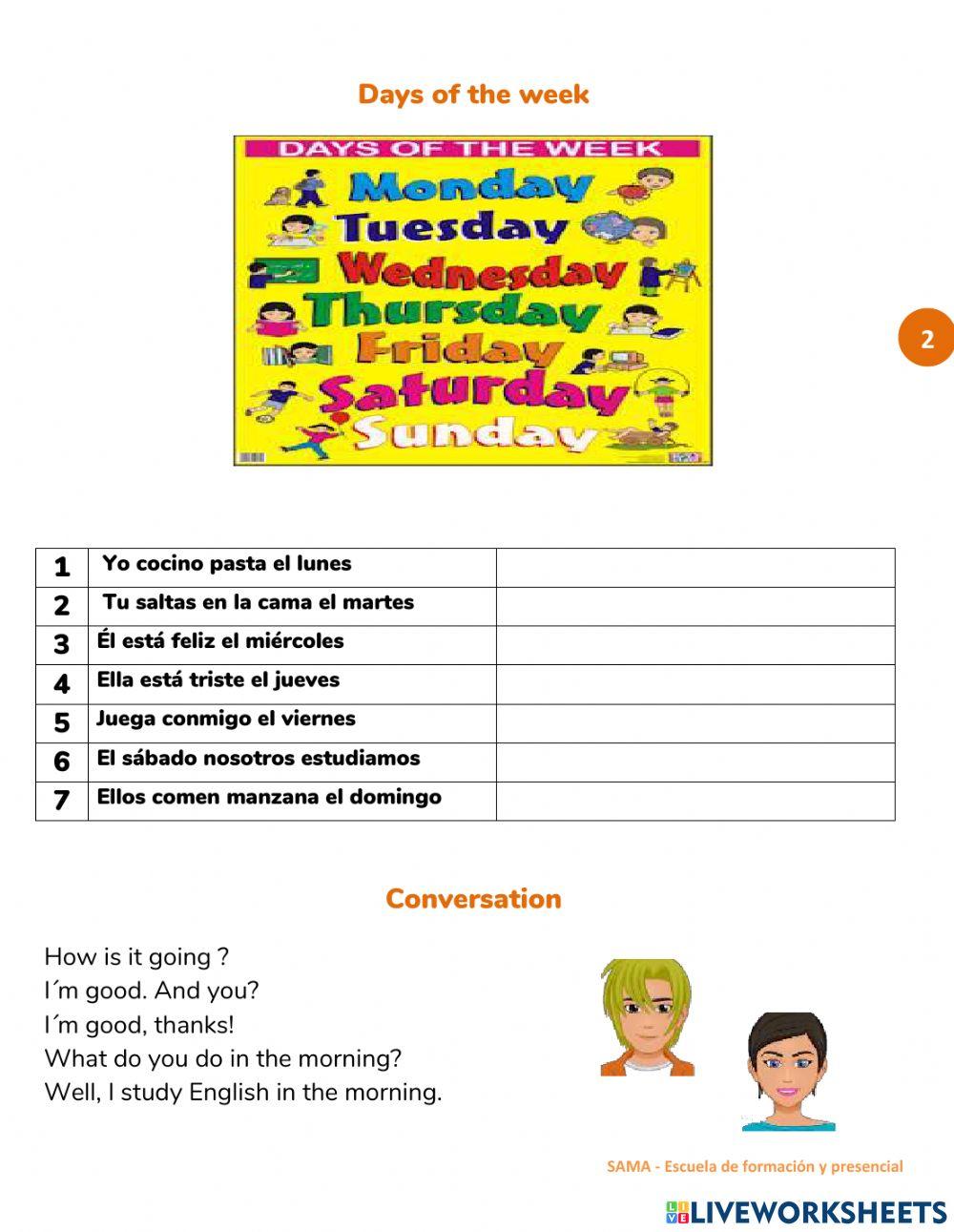 Days of the week

DAYS OF THE WEEK
Monday
Tuesday
Wednesday
Thursday
Friday
Saturday
Sunday

2

| 1 | Yo cocino pasta el lunes | |
|---|---|---|
| 2 | Tu saltas en la cama el martes | |
| 3 | Él está feliz el miércoles | |
| 4 | Ella está triste el jueves | |
| 5 | Juega conmigo el viernes | |
| 6 | El sábado nosotros estudiamos | |
| 7 | Ellos comen manzana el domingo | |

Conversation

How is it going ?
I´m good. And you?
I´m good, thanks!
What do you do in the morning?
Well, I study English in the morning.

SAMA - Escuela de formación y presencial

LIVEWORKSHEETS